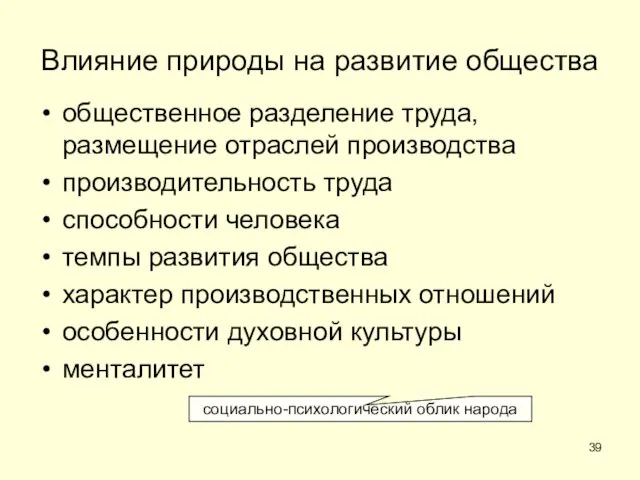 Влияние природы на развитие общества

• общественное разделение труда, размещение отраслей производства
• производительность труда
• способности человека
• темпы развития общества
• характер производственных отношений
• особенности духовной культуры
• менталитет

социально-психологический облик народа

39